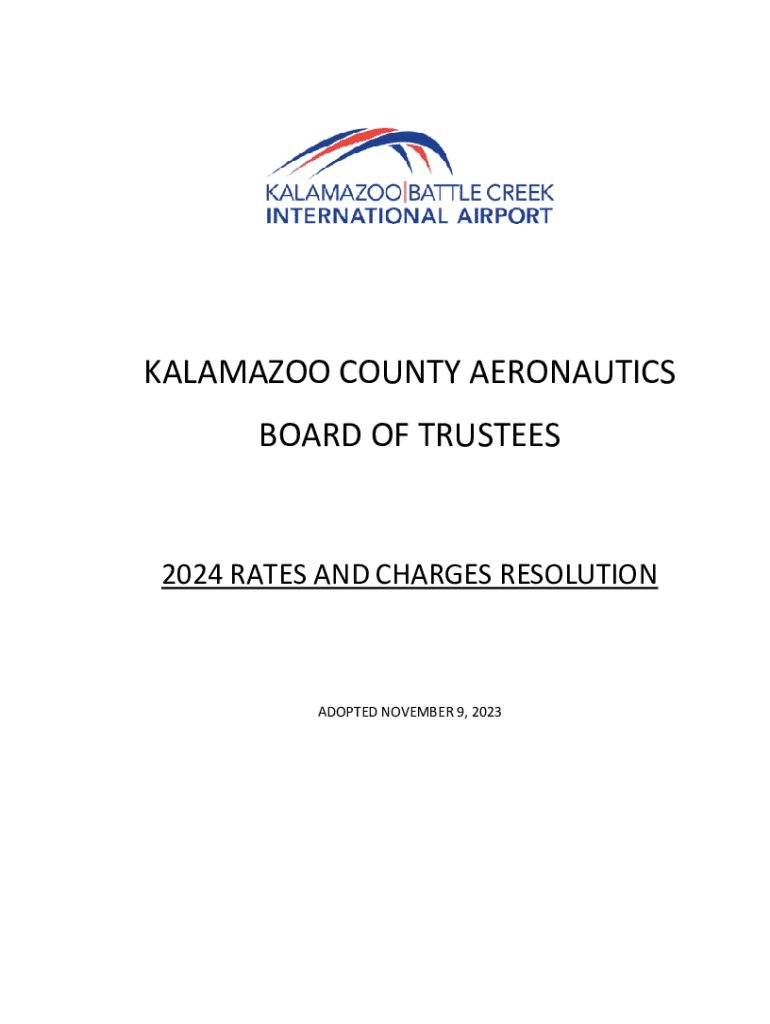 KALAMAZOO|BATTLE CREEK
INTERNATIONAL AIRPORT

KALAMAZOO COUNTY AERONAUTICS

BOARD OF TRUSTEES

2024 RATES AND CHARGES RESOLUTION

ADOPTED NOVEMBER 9, 2023